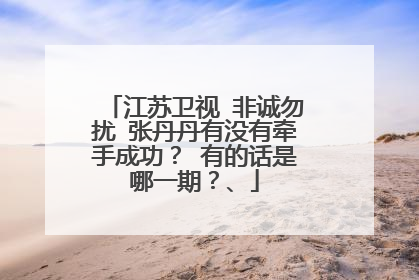 「江苏卫视 非诚勿扰 张丹丹有没有牵手成功？ 有的话是哪一期？、」